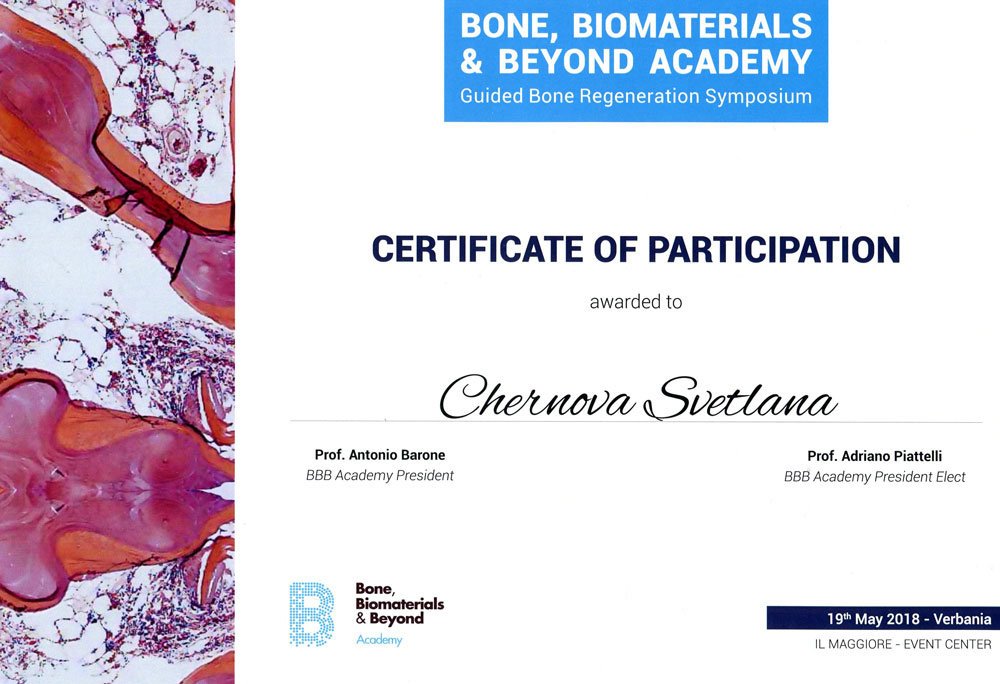 BONE, BIOMATERIALS & BEYOND ACADEMY
Guided Bone Regeneration Symposium

CERTIFICATE OF PARTICIPATION

awarded to

Chernova Svetlana

Prof. Antonio Barone
BBB Academy President

Prof. Adriano Piattelli
BBB Academy President Elect

Bone, Biomaterials & Beyond
Academy

19$^{th}$ May 2018 - Verbania
IL MAGGIORE - EVENT CENTER